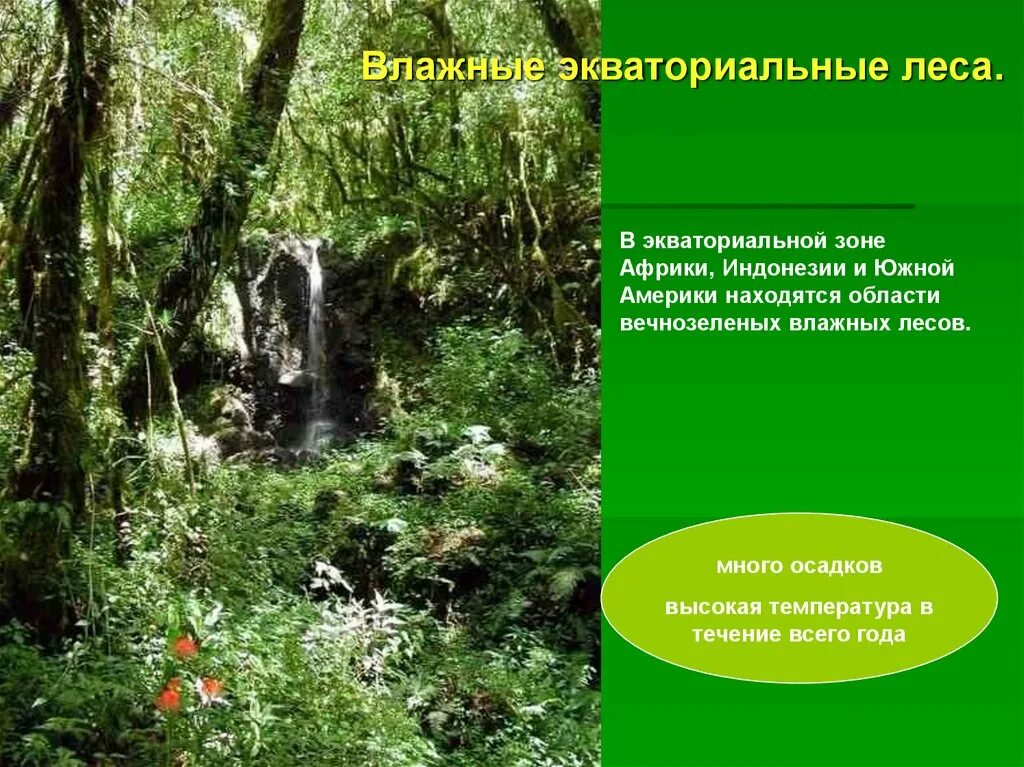 Влажные экваториальные леса.

В экваториальной зоне Африки, Индонезии и Южной Америки находятся области вечнозеленых влажных лесов.

много осадков

высокая температура в течение всего года